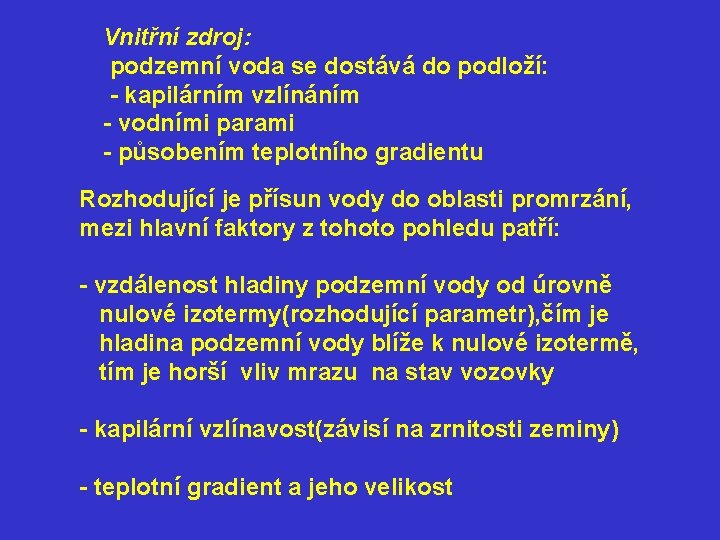 Vnitřní zdroj:
podzemní voda se dostává do podloží:
- kapilárním vzlínáním
- vodními parami
- působením teplotního gradientu

Rozhodující je přísun vody do oblasti promrzání, mezi hlavní faktory z tohoto pohledu patří:

- vzdálenost hladiny podzemní vody od úrovně nulové izotermy(rozhodující parametr),čím je hladina podzemní vody blíže k nulové izotermě, tím je horší vliv mrazu na stav vozovky

- kapilární vzlínavost(závisí na zrnitosti zeminy)

- teplotní gradient a jeho velikost